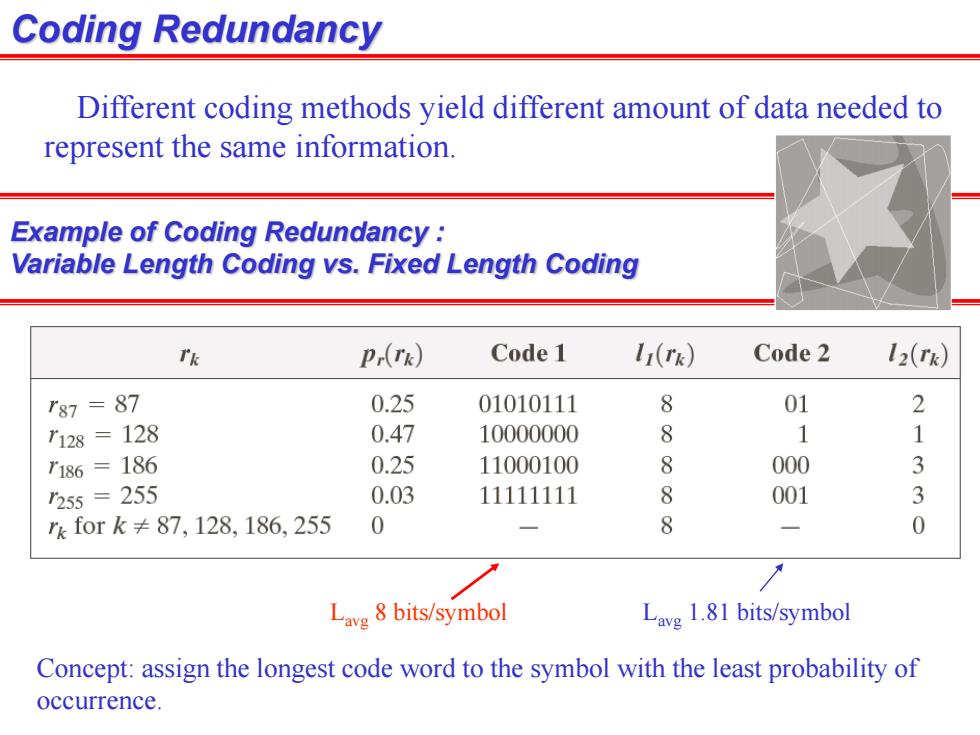 Coding Redundancy

Different coding methods yield different amount of data needed to represent the same information.

Example of Coding Redundancy :
Variable Length Coding vs. Fixed Length Coding

| $r_k$ | $p_r(r_k)$ | Code 1 | $l_1(r_k)$ | Code 2 | $l_2(r_k)$ |
|---|---|---|---|---|---|
| $r_{87} = 87$ | 0.25 | 01010111 | 8 | 01 | 2 |
| $r_{128} = 128$ | 0.47 | 10000000 | 8 | 1 | 1 |
| $r_{186} = 186$ | 0.25 | 11000100 | 8 | 000 | 3 |
| $r_{255} = 255$ | 0.03 | 11111111 | 8 | 001 | 3 |
| $r_k$ for $k \neq 87, 128, 186, 255$ | 0 | — | 8 | — | 0 |

$L_{avg}$ 8 bits/symbol

$L_{avg}$ 1.81 bits/symbol

Concept: assign the longest code word to the symbol with the least probability of occurrence.